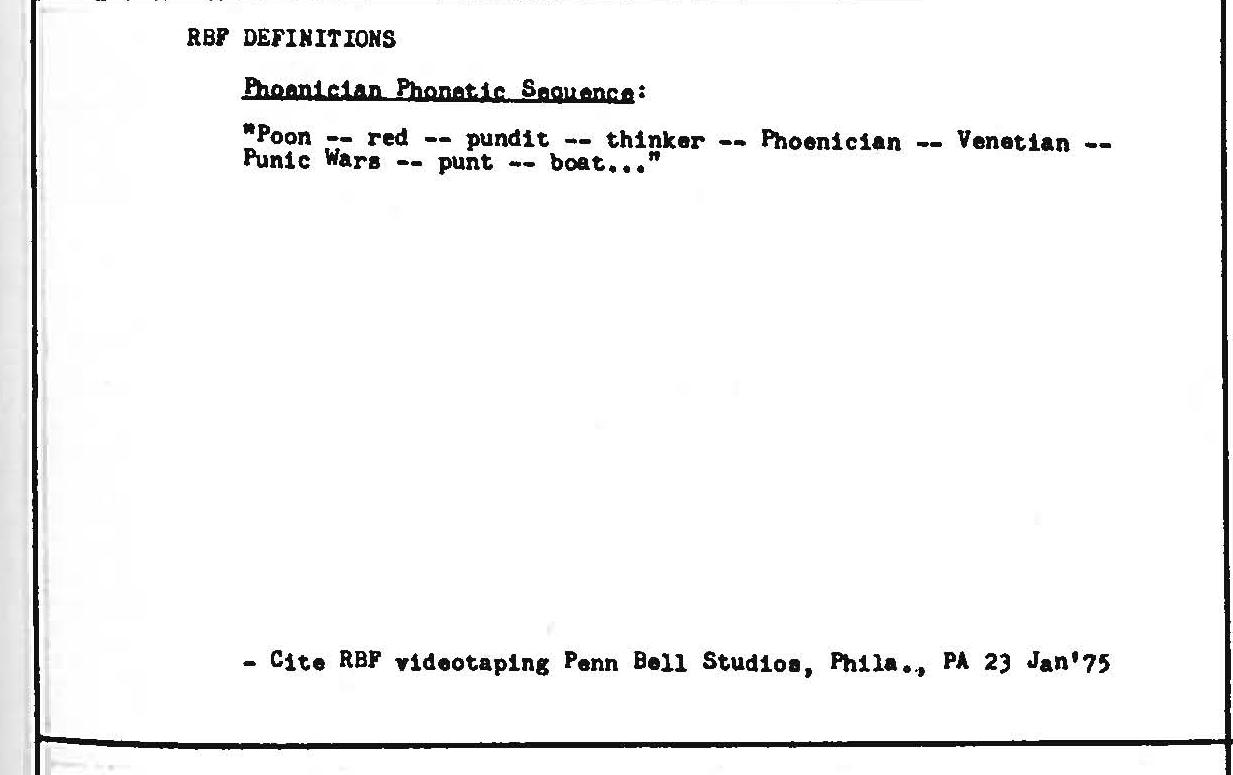 RBF DEFINITIONS

Phoenician Phonetic Sequence:

"Poon -- red -- pundit -- thinker -- Phoenician -- Venetian -- Punic Wars -- punt -- boat..."

- Cite RBF videotaping Penn Bell Studios, Phila., PA 23 Jan'75